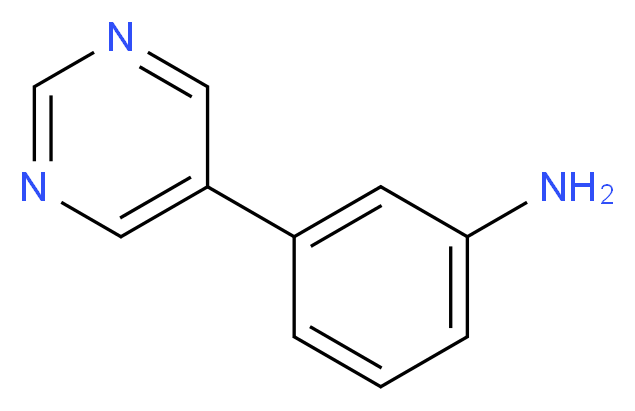 N
N
$NH_2$